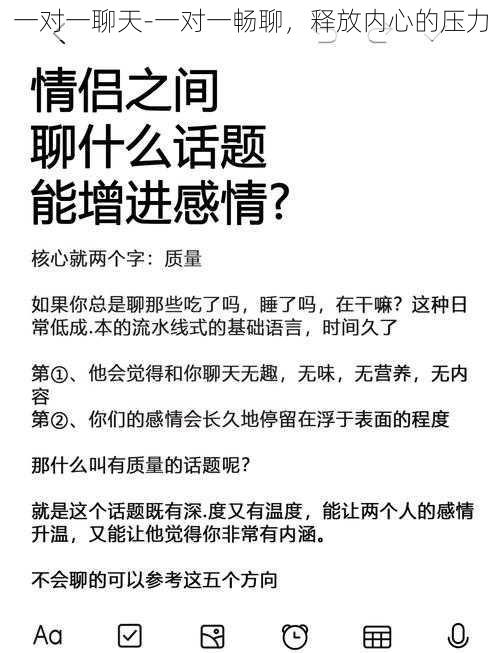 一对一聊天-一对一畅聊，释放内心的压力

情侣之间
聊什么话题
能增进感情?

核心就两个字：质量

如果你总是聊那些吃了吗，睡了吗，在干嘛？这种日常低成.本的流水线式的基础语言，时间久了

第①、他会觉得和你聊天无趣，无味，无营养，无内容
第②、你们的感情会长久地停留在浮于表面的程度

那什么叫有质量的话题呢?

就是这个话题既有深.度又有温度，能让两个人的感情升温，又能让他觉得你非常有内涵。

不会聊的可以参考这五个方向

Aa